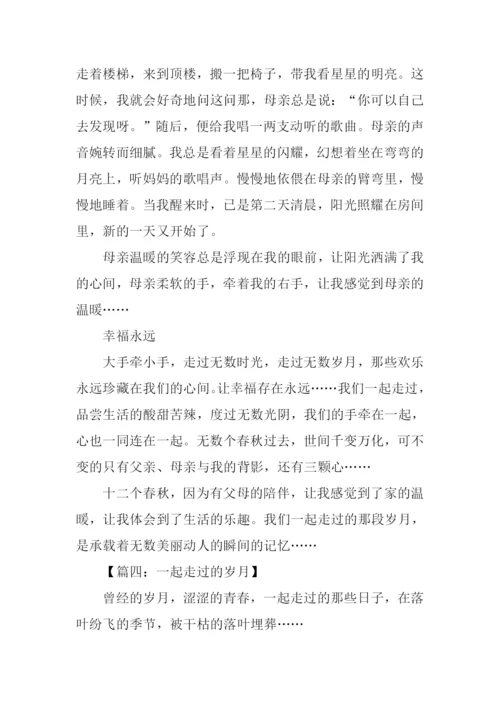 走着楼梯，来到顶楼，搬一把椅子，带我看星星的明亮。这时候，我就会好奇地问这问那，母亲总是说：“你可以自己去发现呀。”随后，便给我唱一两支动听的歌曲。母亲的声音婉转而细腻。我总是看着星星的闪耀，幻想着坐在弯弯的月亮上，听妈妈的歌唱声。慢慢地依偎在母亲的臂弯里，慢慢地睡着。当我醒来时，已是第二天清晨，阳光照耀在房间里，新的一天又开始了。

母亲温暖的笑容总是浮现在我的眼前，让阳光洒满了我的心间，母亲柔软的手，牵着我的右手，让我感觉到母亲的温暖……

幸福永远

大手牵小手，走过无数时光，走过无数岁月，那些欢乐永远珍藏在我们的心间。让幸福存在永远……我们一起走过，品尝生活的酸甜苦辣，度过无数光阴，我们的手牵在一起，心也一同连在一起。无数个春秋过去，世间千变万化，可不变的只有父亲、母亲与我的背影，还有三颗心……

十二个春秋，因为有父母的陪伴，让我感觉到了家的温暖，让我体会到了生活的乐趣。我们一起走过的那段岁月，是承载着无数美丽动人的瞬间的记忆……

【篇四：一起走过的岁月】

曾经的岁月，涩涩的青春，一起走过的那些日子，在落叶纷飞的季节，被干枯的落叶埋葬……